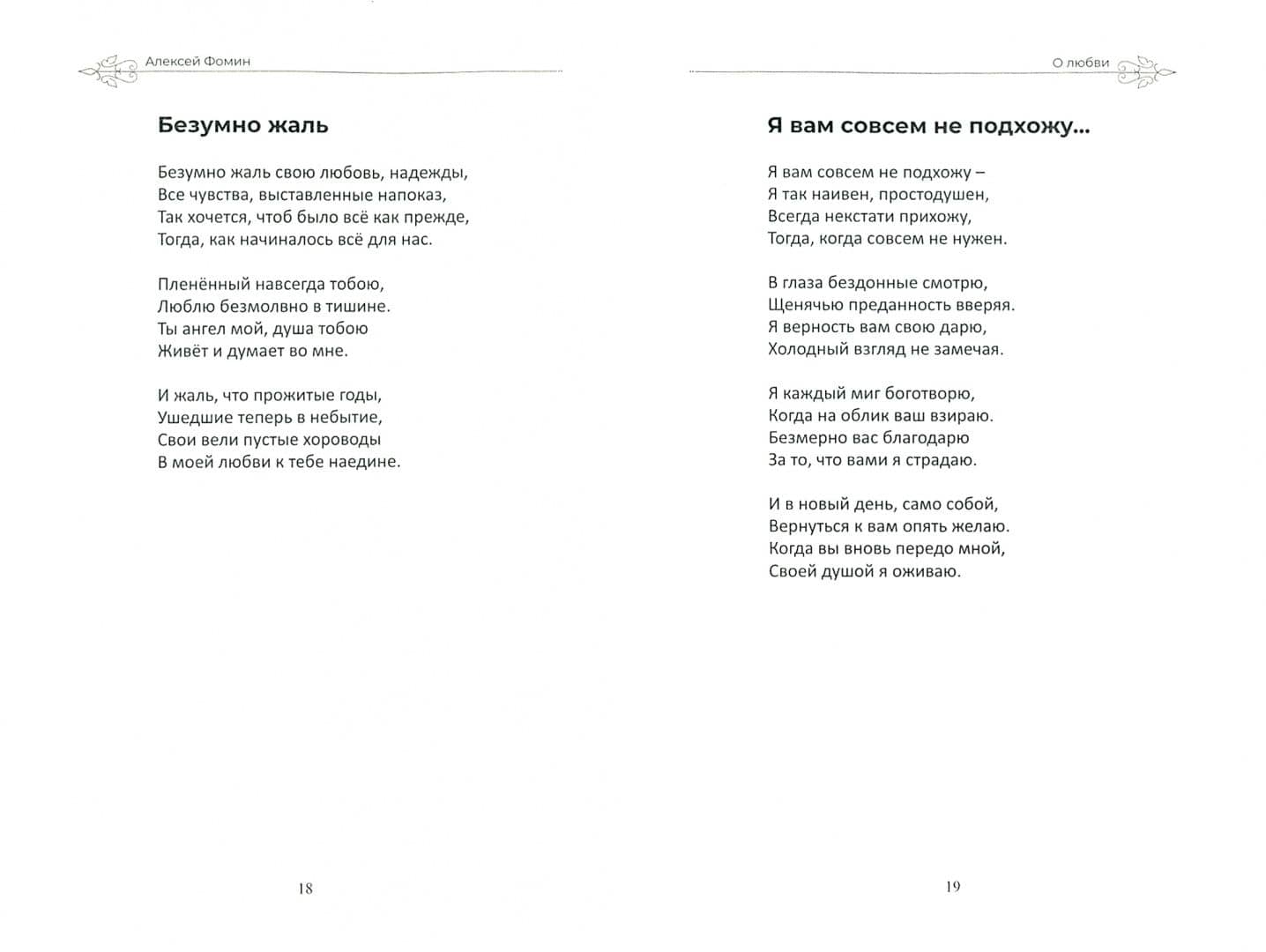 Алексей Фомин

Безумно жаль

Безумно жаль свою любовь, надежды,
Все чувства, выставленные напоказ,
Так хочется, чтоб было всё как прежде,
Тогда, как начиналось всё для нас.

Пленённый навсегда тобою,
Люблю безмолвно в тишине.
Ты ангел мой, душа тобою
Живёт и думает во мне.

И жаль, что прожитые годы,
Ушедшие теперь в небытие,
Свои вели пустые хороводы
В моей любви к тебе наедине.

18

О любви

Я вам совсем не подхожу...

Я вам совсем не подхожу –
Я так наивен, простодушен,
Всегда некстати прихожу,
Тогда, когда совсем не нужен.

В глаза бездонные смотрю,
Щенячью преданность вверяя.
Я верность вам свою дарю,
Холодный взгляд не замечая.

Я каждый миг боготворю,
Когда на облик ваш взираю.
Безмерно вас благодарю
За то, что вами я страдаю.

И в новый день, само собой,
Вернуться к вам опять желаю.
Когда вы вновь передо мной,
Своей душой я оживаю.

19